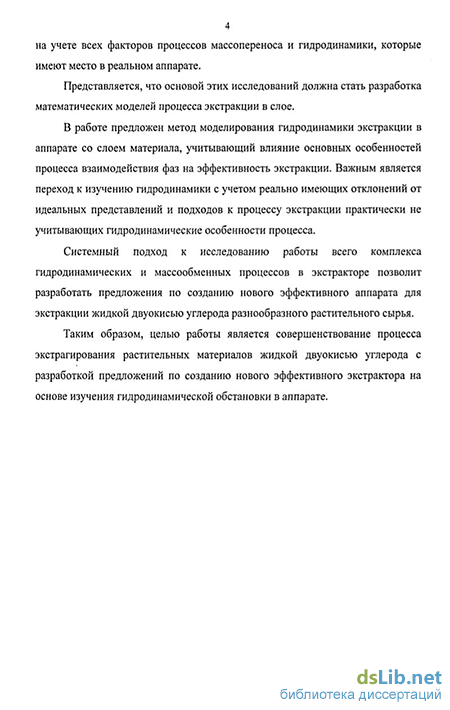 4

на учете всех факторов процессов массопереноса и гидродинамики, которые имеют место в реальном аппарате.

Представляется, что основой этих исследований должна стать разработка математических моделей процесса экстракции в слое.

В работе предложен метод моделирования гидродинамики экстракции в аппарате со слоем материала, учитывающий влияние основных особенностей процесса взаимодействия фаз на эффективность экстракции. Важным является переход к изучению гидродинамики с учетом реально имеющих отклонений от идеальных представлений и подходов к процессу экстракции практически не учитывающих гидродинамические особенности процесса.

Системный подход к исследованию работы всего комплекса гидродинамических и массообменных процессов в экстракторе позволит разработать предложения по созданию нового эффективного аппарата для экстракции жидкой двуокисью углерода разнообразного растительного сырья.

Таким образом, целью работы является совершенствование процесса экстрагирования растительных материалов жидкой двуокисью углерода с разработкой предложений по созданию нового эффективного экстрактора на основе изучения гидродинамической обстановки в аппарате.

dsLib.net
библиотека диссертаций